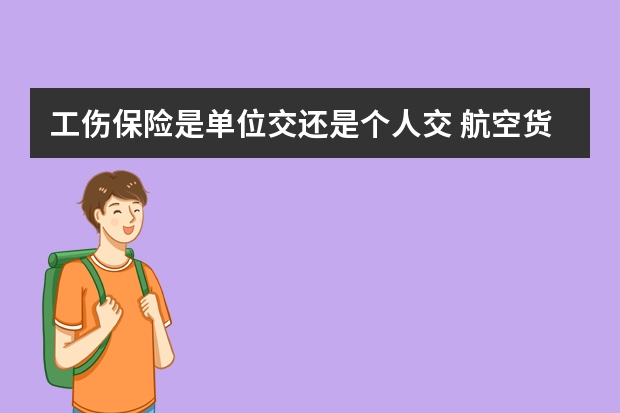 工伤保险是单位交还是个人交 航空货